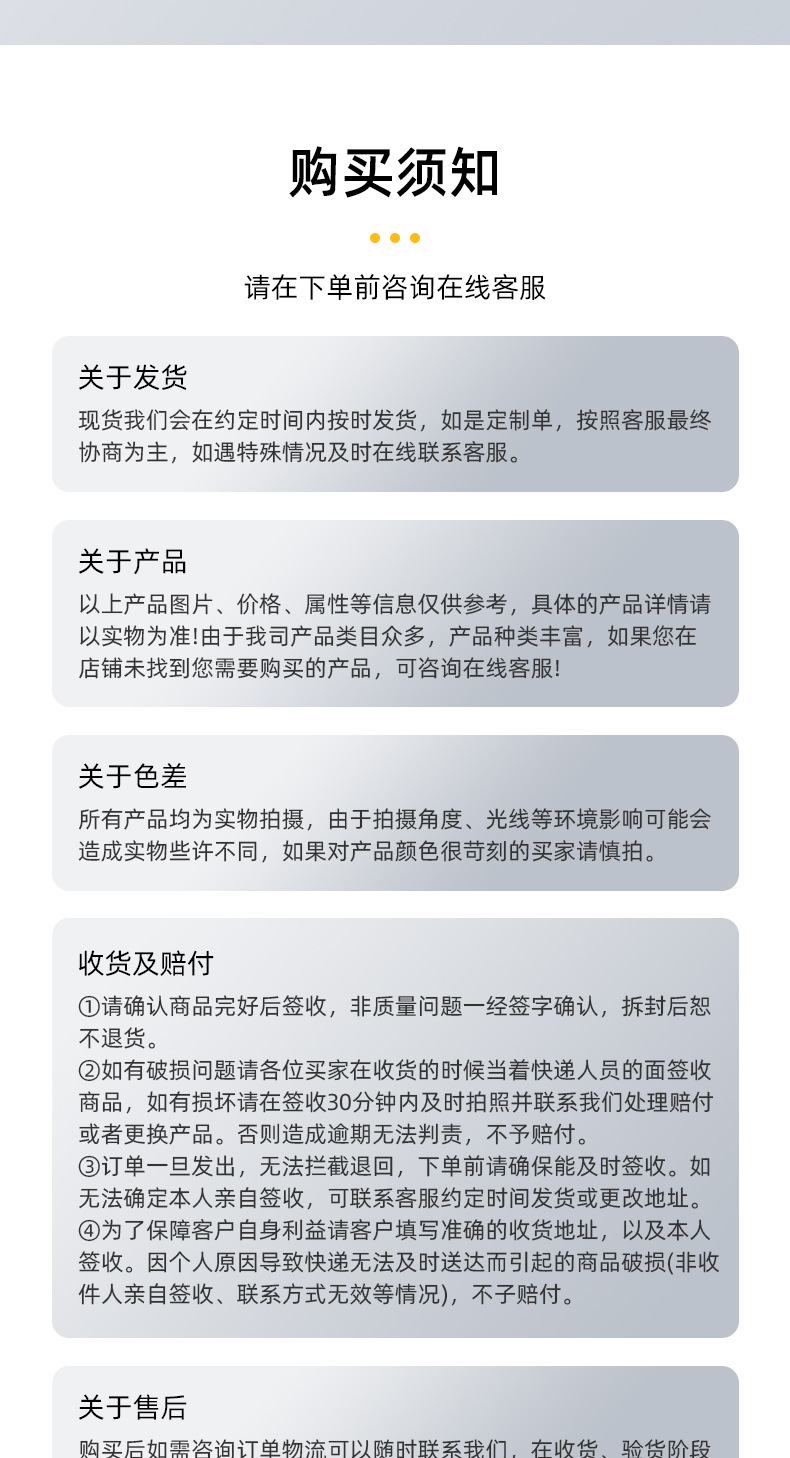 购买须知

请在下单前咨询在线客服

关于发货
现货我们会在约定时间内按时发货，如是定制单，按照客服最终协商为主，如遇特殊情况及时在线联系客服。

关于产品
以上产品图片、价格、属性等信息仅供参考，具体的产品详情请以实物为准!由于我司产品类目众多，产品种类丰富，如果您在店铺未找到您需要购买的产品，可咨询在线客服!

关于色差
所有产品均为实物拍摄，由于拍摄角度、光线等环境影响可能会造成实物些许不同，如果对产品颜色很苛刻的买家请慎拍。

收货及赔付
①请确认商品完好后签收，非质量问题一经签字确认，拆封后恕不退货。
②如有破损问题请各位买家在收货的时候当着快递人员的面签收商品，如有损坏请在签收30分钟内及时拍照并联系我们处理赔付或者更换产品。否则造成逾期无法判责，不予赔付。
③订单一旦发出，无法拦截退回，下单前请确保能及时签收。如无法确定本人亲自签收，可联系客服约定时间发货或更改地址。
④为了保障客户自身利益请客户填写准确的收货地址，以及本人签收。因个人原因导致快递无法及时送达而引起的商品破损(非收件人亲自签收、联系方式无效等情况)，不子赔付。

关于售后
购买后如需咨询订单物流可以随时联系我们，在收货、验货阶段